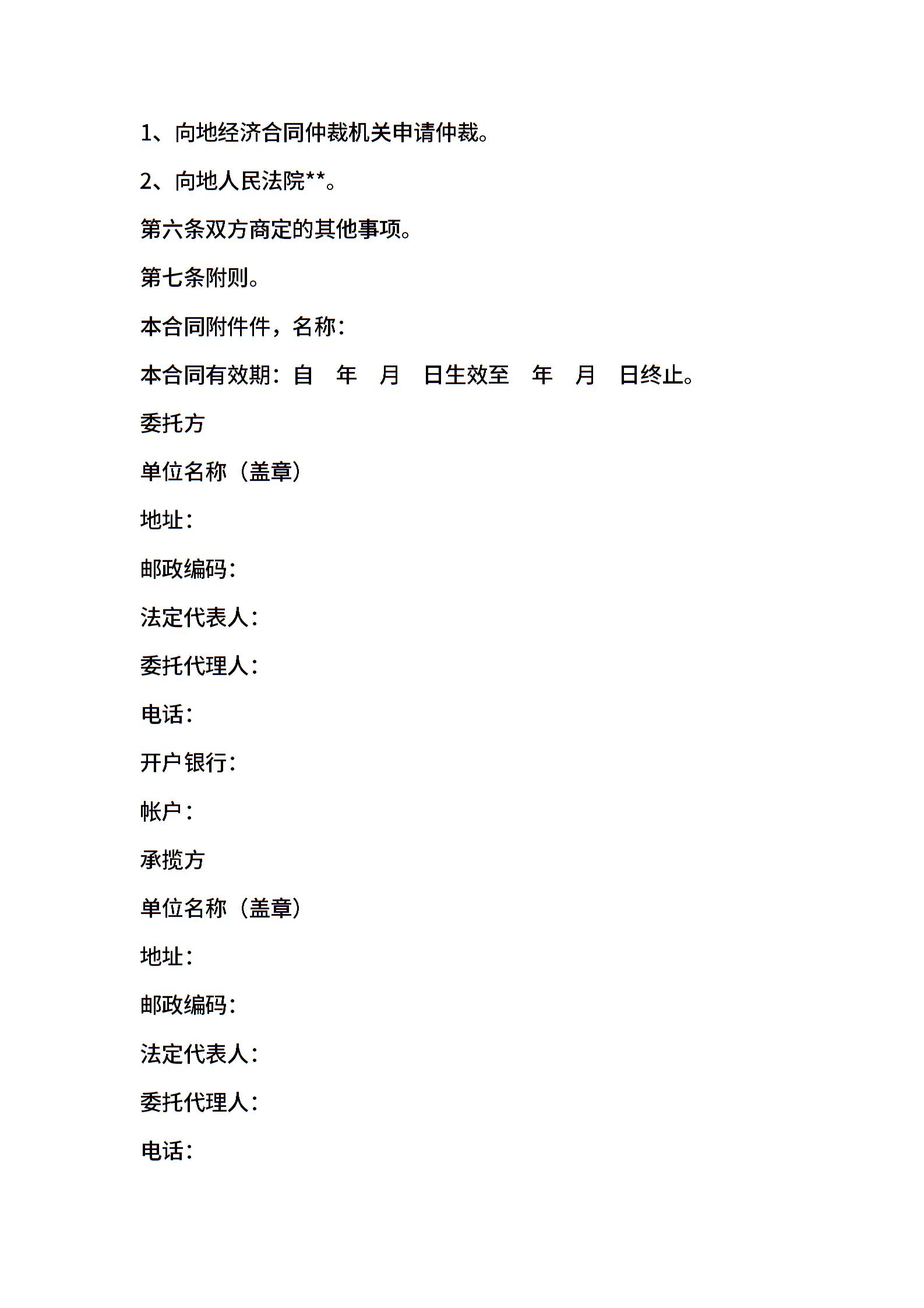 1、向地经济合同仲裁机关申请仲裁。

2、向地人民法院**。

第六条双方商定的其他事项。

第七条附则。

本合同附件件，名称：

本合同有效期：自　年　月　日生效至　年　月　日终止。

委托方

单位名称（盖章）

地址：

邮政编码：

法定代表人：

委托代理人：

电话：

开户银行：

帐户：

承揽方

单位名称（盖章）

地址：

邮政编码：

法定代表人：

委托代理人：

电话：